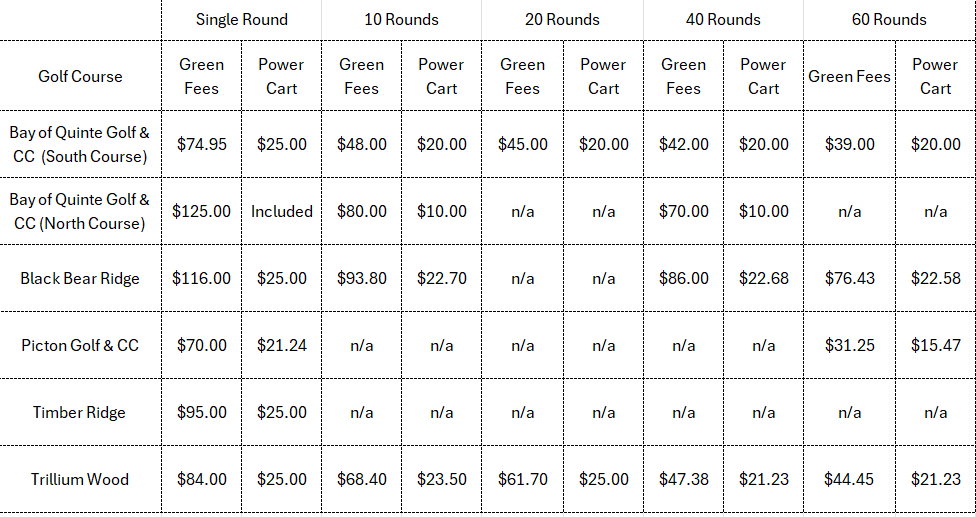 | | Single Round | | 10 Rounds | | 20 Rounds | | 40 Rounds | | 60 Rounds | |
|---|---|---|---|---|---|---|---|---|---|---|
| Golf Course | Green Fees | Power Cart | Green Fees | Power Cart | Green Fees | Power Cart | Green Fees | Power Cart | Green Fees | Power Cart |
| Bay of Quinte Golf & CC (South Course) | \$74.95 | \$25.00 | \$48.00 | \$20.00 | \$45.00 | \$20.00 | \$42.00 | \$20.00 | \$39.00 | \$20.00 |
| Bay of Quinte Golf & CC (North Course) | \$125.00 | Included | \$80.00 | \$10.00 | n/a | n/a | \$70.00 | \$10.00 | n/a | n/a |
| Black Bear Ridge | \$116.00 | \$25.00 | \$93.80 | \$22.70 | n/a | n/a | \$86.00 | \$22.68 | \$76.43 | \$22.58 |
| Picton Golf & CC | \$70.00 | \$21.24 | n/a | n/a | n/a | n/a | n/a | n/a | \$31.25 | \$15.47 |
| Timber Ridge | \$95.00 | \$25.00 | n/a | n/a | n/a | n/a | n/a | n/a | n/a | n/a |
| Trillium Wood | \$84.00 | \$25.00 | \$68.40 | \$23.50 | \$61.70 | \$25.00 | \$47.38 | \$21.23 | \$44.45 | \$21.23 |